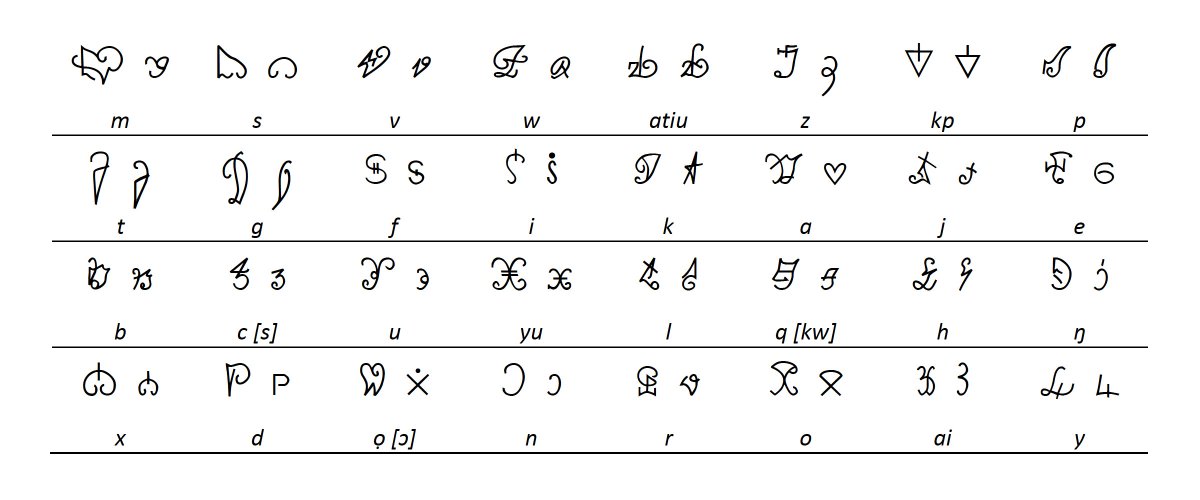 | m | s | v | w | atiu | z | kp | p |
|---|---|---|---|---|---|---|---|
| t | g | f | i | k | a | j | e |
| b | c [s] | u | yu | l | q [kw] | h | ŋ |
| x | d | ọ [ɔ] | n | r | o | ai | y |